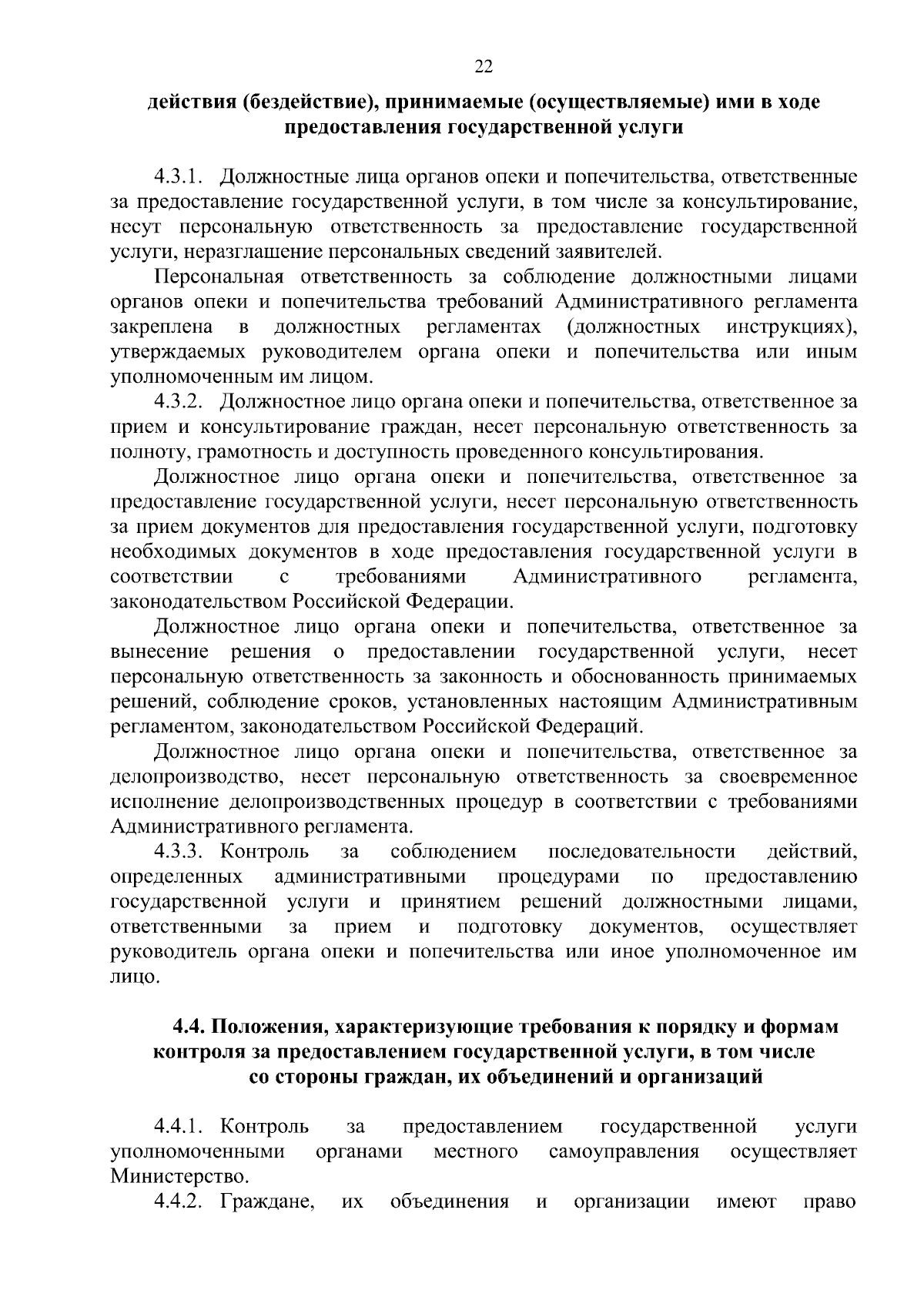 22

действия (бездействие), принимаемые (осуществляемые) ими в ходе предоставления государственной услуги

4.3.1. Должностные лица органов опеки и попечительства, ответственные за предоставление государственной услуги, в том числе за консультирование, несут персональную ответственность за предоставление государственной услуги, неразглашение персональных сведений заявителей.

Персональная ответственность за соблюдение должностными лицами органов опеки и попечительства требований Административного регламента закреплена в должностных регламентах (должностных инструкциях), утверждаемых руководителем органа опеки и попечительства или иным уполномоченным им лицом.

4.3.2. Должностное лицо органа опеки и попечительства, ответственное за прием и консультирование граждан, несет персональную ответственность за полноту, грамотность и доступность проведенного консультирования.

Должностное лицо органа опеки и попечительства, ответственное за предоставление государственной услуги, несет персональную ответственность за прием документов для предоставления государственной услуги, подготовку необходимых документов в ходе предоставления государственной услуги в соответствии с требованиями Административного регламента, законодательством Российской Федерации.

Должностное лицо органа опеки и попечительства, ответственное за вынесение решения о предоставлении государственной услуги, несет персональную ответственность за законность и обоснованность принимаемых решений, соблюдение сроков, установленных настоящим Административным регламентом, законодательством Российской Федераций.

Должностное лицо органа опеки и попечительства, ответственное за делопроизводство, несет персональную ответственность за своевременное исполнение делопроизводственных процедур в соответствии с требованиями Административного регламента.

4.3.3. Контроль за соблюдением последовательности действий, определенных административными процедурами по предоставлению государственной услуги и принятием решений должностными лицами, ответственными за прием и подготовку документов, осуществляет руководитель органа опеки и попечительства или иное уполномоченное им лицо.

4.4. Положения, характеризующие требования к порядку и формам контроля за предоставлением государственной услуги, в том числе со стороны граждан, их объединений и организаций

4.4.1. Контроль за предоставлением государственной услуги уполномоченными органами местного самоуправления осуществляет Министерство.

4.4.2. Граждане, их объединения и организации имеют право